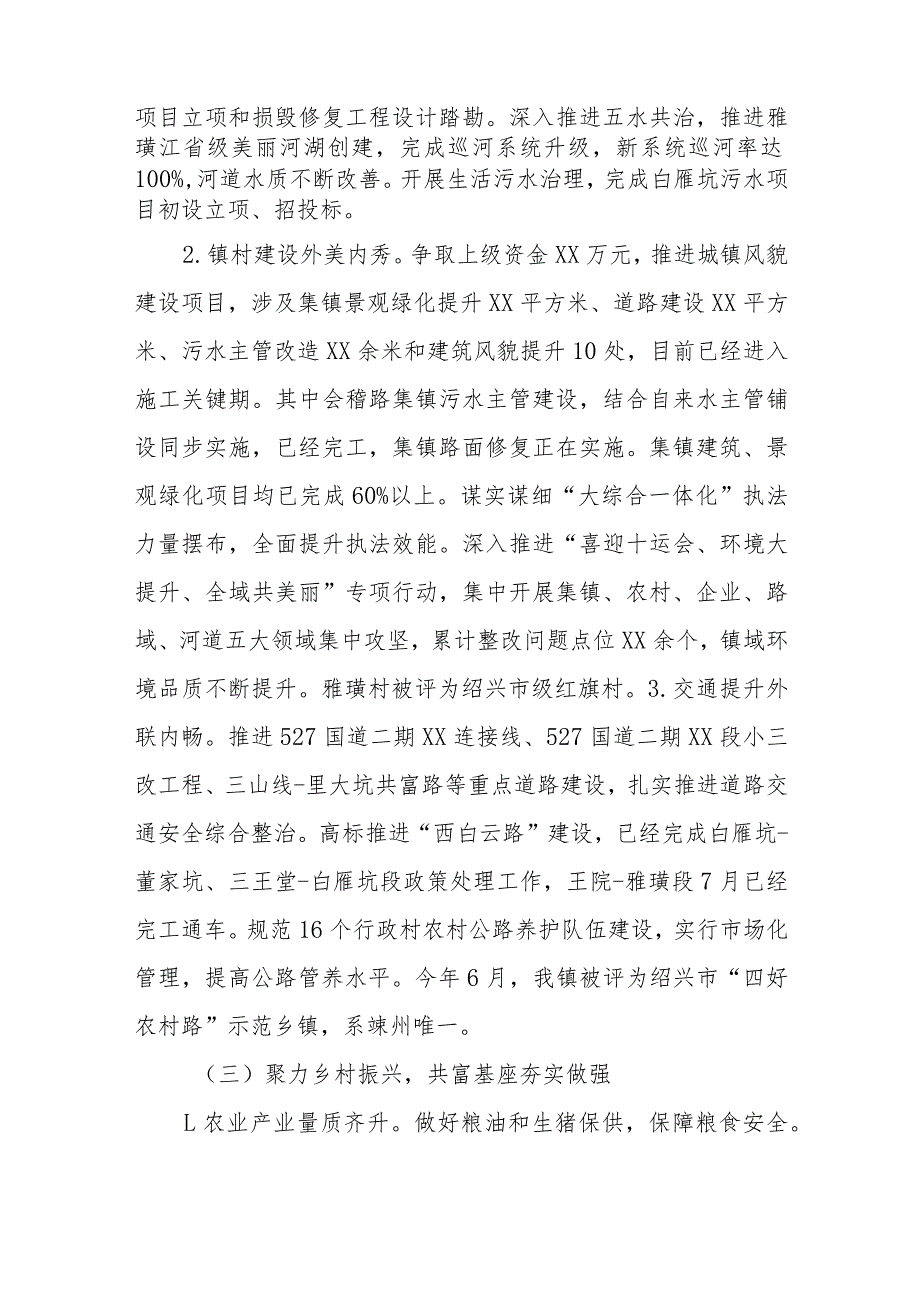 项目立项和损毁修复工程设计踏勘。深入推进五水共治，推进雅璜江省级美丽河湖创建，完成巡河系统升级，新系统巡河率达100%,河道水质不断改善。开展生活污水治理，完成白雁坑污水项目初设立项、招投标。

2.镇村建设外美内秀。争取上级资金XX万元，推进城镇风貌建设项目，涉及集镇景观绿化提升XX平方米、道路建设XX平方米、污水主管改造XX余米和建筑风貌提升10处，目前已经进入施工关键期。其中会稽路集镇污水主管建设，结合自来水主管铺设同步实施，已经完工，集镇路面修复正在实施。集镇建筑、景观绿化项目均已完成60%以上。谋实谋细“大综合一体化”执法力量摆布，全面提升执法效能。深入推进“喜迎十运会、环境大提升、全域共美丽”专项行动，集中开展集镇、农村、企业、路域、河道五大领域集中攻坚，累计整改问题点位XX余个，镇域环境品质不断提升。雅璜村被评为绍兴市级红旗村。3.交通提升外联内畅。推进527国道二期XX连接线、527国道二期XX段小三改工程、三山线-里大坑共富路等重点道路建设，扎实推进道路交通安全综合整治。高标推进“西白云路”建设，已经完成白雁坑-董家坑、三王堂-白雁坑段政策处理工作，王院-雅璜段7月已经完工通车。规范16个行政村农村公路养护队伍建设，实行市场化管理，提高公路管养水平。今年6月，我镇被评为绍兴市“四好农村路”示范乡镇，系竦州唯一。

（三）聚力乡村振兴，共富基座夯实做强

L农业产业量质齐升。做好粮油和生猪保供，保障粮食安全。